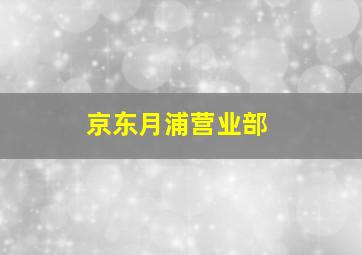 京东月浦营业部